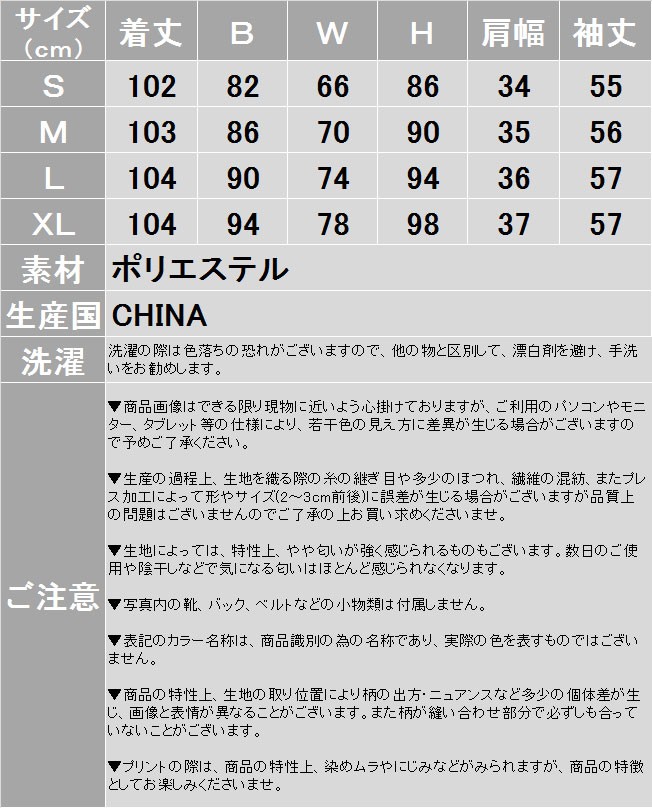 | サイズ（cm） | 着丈 | B | W | H | 肩幅 | 袖丈 |
|---|---|---|---|---|---|---|
| S | 102 | 82 | 66 | 86 | 34 | 55 |
| M | 103 | 86 | 70 | 90 | 35 | 56 |
| L | 104 | 90 | 74 | 94 | 36 | 57 |
| XL | 104 | 94 | 78 | 98 | 37 | 57 |

素材 ポリエステル

生産国 CHINA

洗濯 洗濯の際は色落ちの恐れがございますので、他の物と区別して、漂白剤を避け、手洗いをお勧めします。

ご注意

▼商品画像はできる限り現物に近いよう心掛けておりますが、ご利用のパソコンやモニター、タブレット等の仕様により、若干色の見え方に差異が生じる場合がございますので予めご了承ください。

▼生産の過程上、生地を織る際の糸の継ぎ目や多少のほつれ、繊維の混紡、またプレス加工によって形やサイズ(2～3cm前後)に誤差が生じる場合がございますが品質上の問題はございませんのでご了承の上お買い求めくださいませ。

▼生地によっては、特性上、やや匂いが強く感じられるものもございます。数日のご使用や陰干しなどで気になる匂いはほとんど感じられなくなります。

▼写真内の靴、バック、ベルトなどの小物類は付属しません。

▼表記のカラー名称は、商品識別の為の名称であり、実際の色を表すものではございません。

▼商品の特性上、生地の取り位置により柄の出方･ニュアンスなど多少の個体差が生じ、画像と表情が異なることがございます。また柄が縫い合わせ部分で必ずしも合っていないことがございます。

▼プリントの際は、商品の特性上、染めムラやにじみなどがみられますが、商品の特徴としてお楽しみくださいませ。